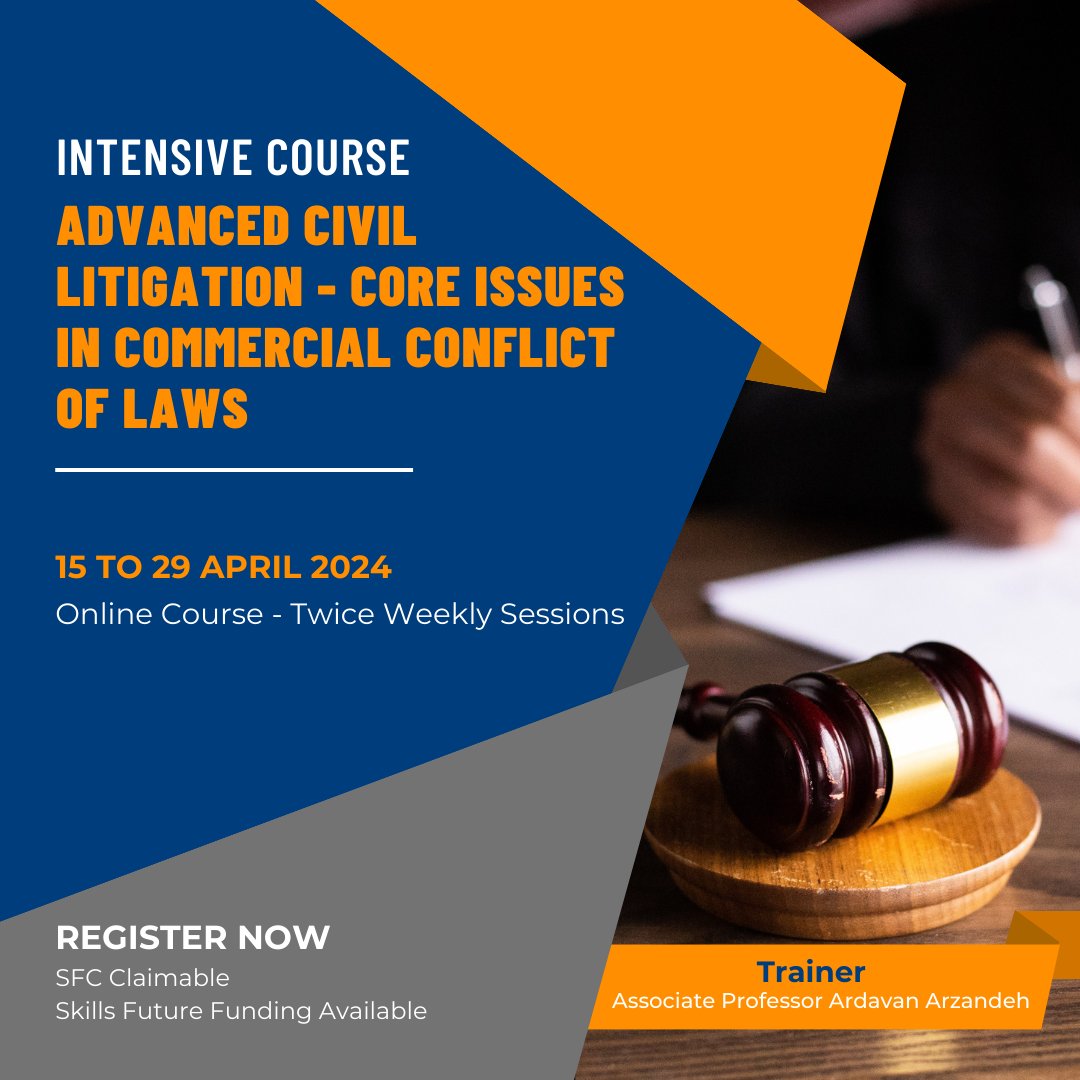 INTENSIVE COURSE

ADVANCED CIVIL LITIGATION - CORE ISSUES IN COMMERCIAL CONFLICT OF LAWS

15 TO 29 APRIL 2024

Online Course - Twice Weekly Sessions

REGISTER NOW

SFC Claimable

Skills Future Funding Available

Trainer

Associate Professor Ardavan Arzandeh